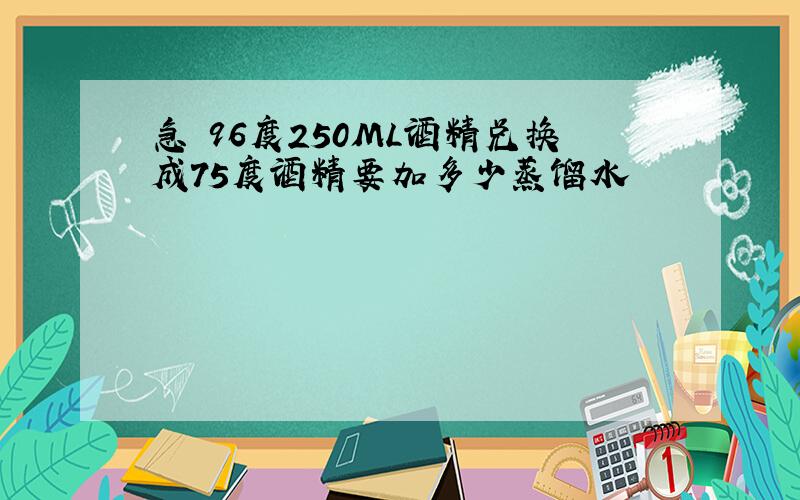 急 96度250ML酒精兑换成75度酒精要加多少蒸馏水